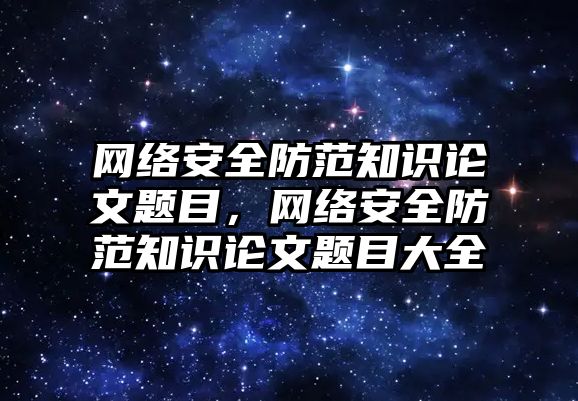 网络安全防范知识论文题目，网络安全防范知识论文题目大全